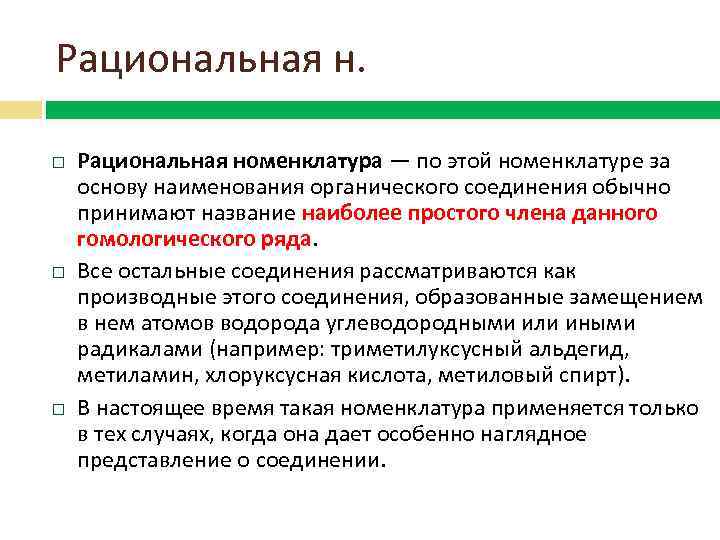 Рациональная н.

□ Рациональная номенклатура — по этой номенклатуре за основу наименования органического соединения обычно принимают название наиболее простого члена данного гомологического ряда.

□ Все остальные соединения рассматриваются как производные этого соединения, образованные замещением в нем атомов водорода углеводородными или иными радикалами (например: триметилуксусный альдегид, метиламин, хлоруксусная кислота, метиловый спирт).

□ В настоящее время такая номенклатура применяется только в тех случаях, когда она дает особенно наглядное представление о соединении.